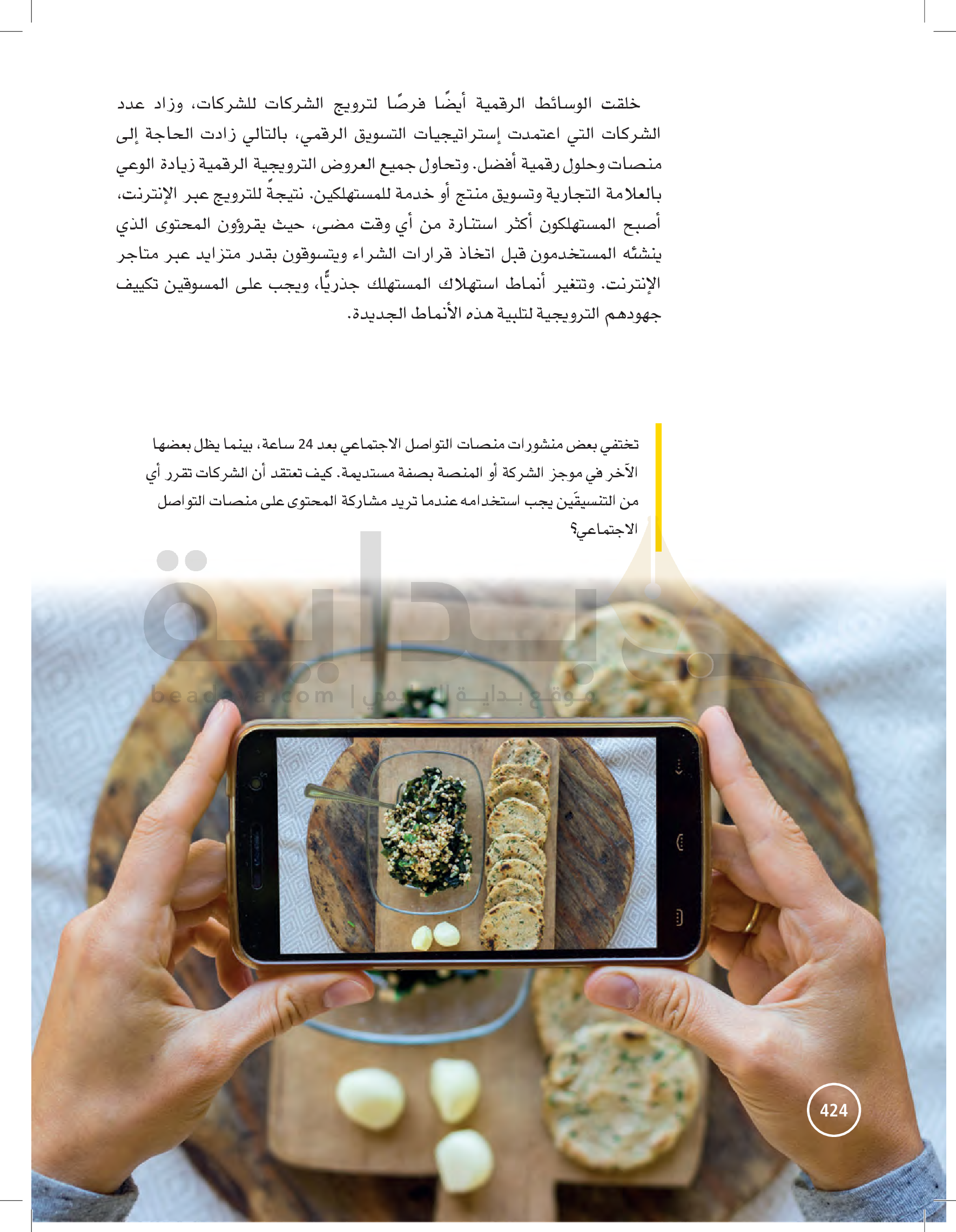 خلقت الوسائط الرقمية أيضًا فرصًا لترويج الشركات للشركات، وزاد عدد الشركات التي اعتمدت إستراتيجيات التسويق الرقمي، بالتالي زادت الحاجة إلى منصات وحلول رقمية أفضل. وتحاول جميع العروض الترويجية الرقمية زيادة الوعي بالعلامة التجارية وتسويق منتج أو خدمة للمستهلكين. نتيجةً للترويج عبر الإنترنت، أصبح المستهلكون أكثر استنارة من أي وقت مضى، حيث يقرؤون المحتوى الذي ينشئه المستخدمون قبل اتخاذ قرارات الشراء ويتسوقون بقدر متزايد عبر متاجر الإنترنت. وتتغير أنماط استهلاك المستهلك جذريًّا، ويجب على المسوقين تكييف جهودهم الترويجية لتلبية هذه الأنماط الجديدة.

تختفي بعض منشورات منصات التواصل الاجتماعي بعد 24 ساعة، بينما يظل بعضها الآخر في موجز الشركة أو المنصة بصفة مستديمة. كيف تعتقد أن الشركات تقرر أي من التنسيقَين يجب استخدامه عندما تريد مشاركة المحتوى على منصات التواصل الاجتماعي؟

بداية
beadaya.com | موقع بداية التعليمي

424